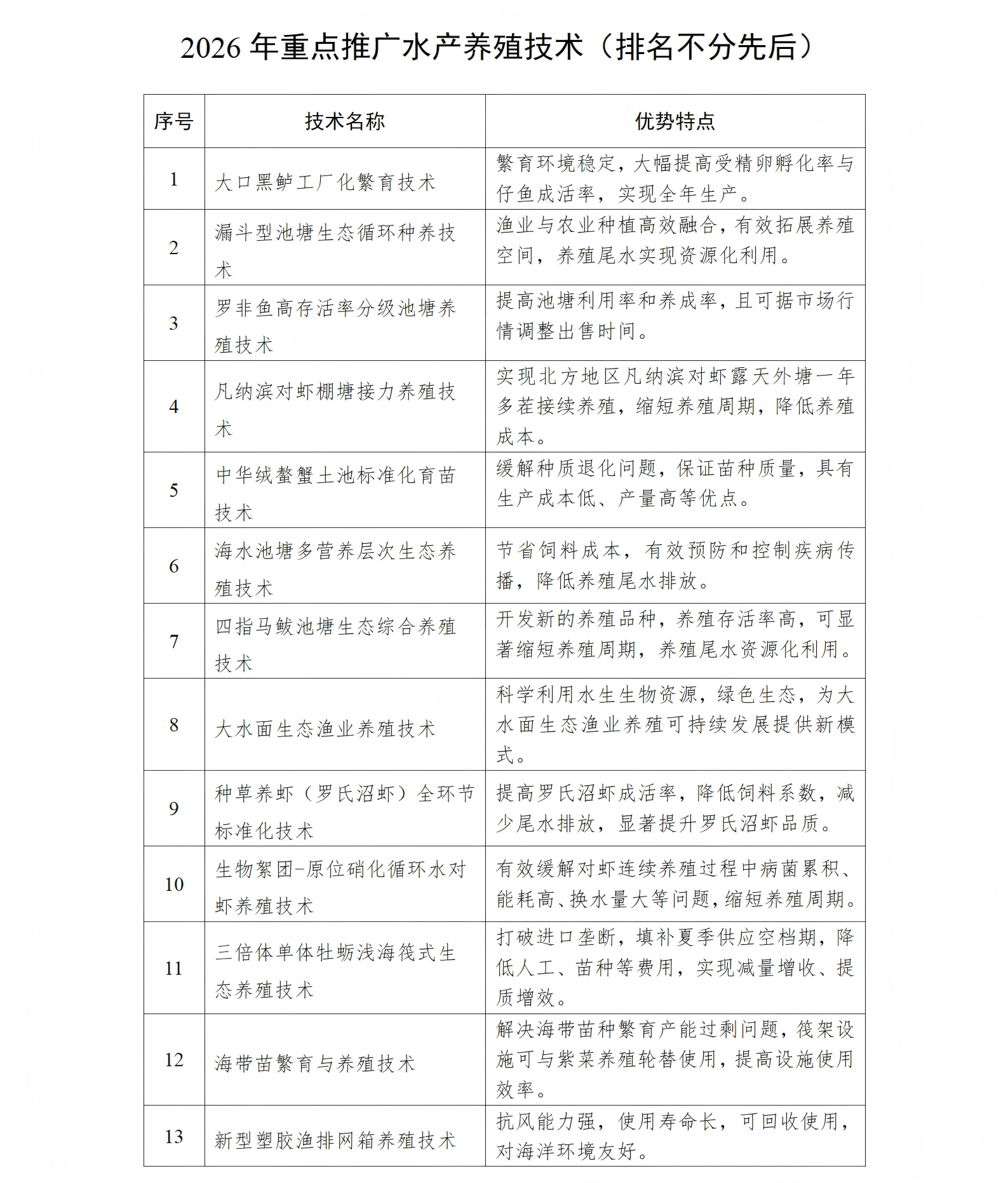 2026 年重点推广水产养殖技术（排名不分先后）

| 序号 | 技术名称 | 优势特点 |
|---|---|---|
| 1 | 大口黑鲈工厂化繁育技术 | 繁育环境稳定，大幅提高受精卵孵化率与仔鱼成活率，实现全年生产。 |
| 2 | 漏斗型池塘生态循环种养技术 | 渔业与农业种植高效融合，有效拓展养殖空间，养殖尾水实现资源化利用。 |
| 3 | 罗非鱼高存活率分级池塘养殖技术 | 提高池塘利用率和养成率，且可据市场行情调整出售时间。 |
| 4 | 凡纳滨对虾棚塘接力养殖技术 | 实现北方地区凡纳滨对虾露天外塘一年多茬接续养殖，缩短养殖周期，降低养殖成本。 |
| 5 | 中华绒螯蟹土池标准化育苗技术 | 缓解种质退化问题，保证苗种质量，具有生产成本低、产量高等优点。 |
| 6 | 海水池塘多营养层次生态养殖技术 | 节省饲料成本，有效预防和控制疾病传播，降低养殖尾水排放。 |
| 7 | 四指马鲅池塘生态综合养殖技术 | 开发新的养殖品种，养殖存活率高，可显著缩短养殖周期，养殖尾水资源化利用。 |
| 8 | 大水面生态渔业养殖技术 | 科学利用水生生物资源，绿色生态，为大水面生态渔业养殖可持续发展提供新模式。 |
| 9 | 种草养虾（罗氏沼虾）全环节标准化技术 | 提高罗氏沼虾成活率，降低饲料系数，减少尾水排放，显著提升罗氏沼虾品质。 |
| 10 | 生物絮团-原位硝化循环水对虾养殖技术 | 有效缓解对虾连续养殖过程中病菌累积、能耗高、换水量大等问题，缩短养殖周期。 |
| 11 | 三倍体单体牡蛎浅海筏式生态养殖技术 | 打破进口垄断，填补夏季供应空档期，降低人工、苗种等费用，实现减量增收、提质增效。 |
| 12 | 海带苗繁育与养殖技术 | 解决海带苗种繁育产能过剩问题，筏架设施可与紫菜养殖轮替使用，提高设施使用效率。 |
| 13 | 新型塑胶渔排网箱养殖技术 | 抗风能力强，使用寿命长，可回收使用，对海洋环境友好。 |